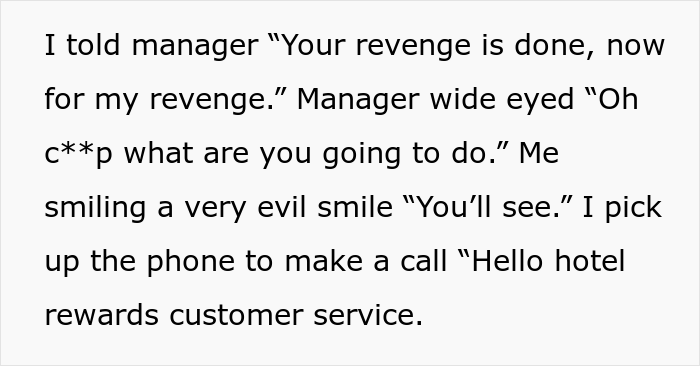 I told manager “Your revenge is done, now for my revenge.” Manager wide eyed “Oh c**p what are you going to do.” Me smiling a very evil smile “You’ll see.” I pick up the phone to make a call “Hello hotel rewards customer service.